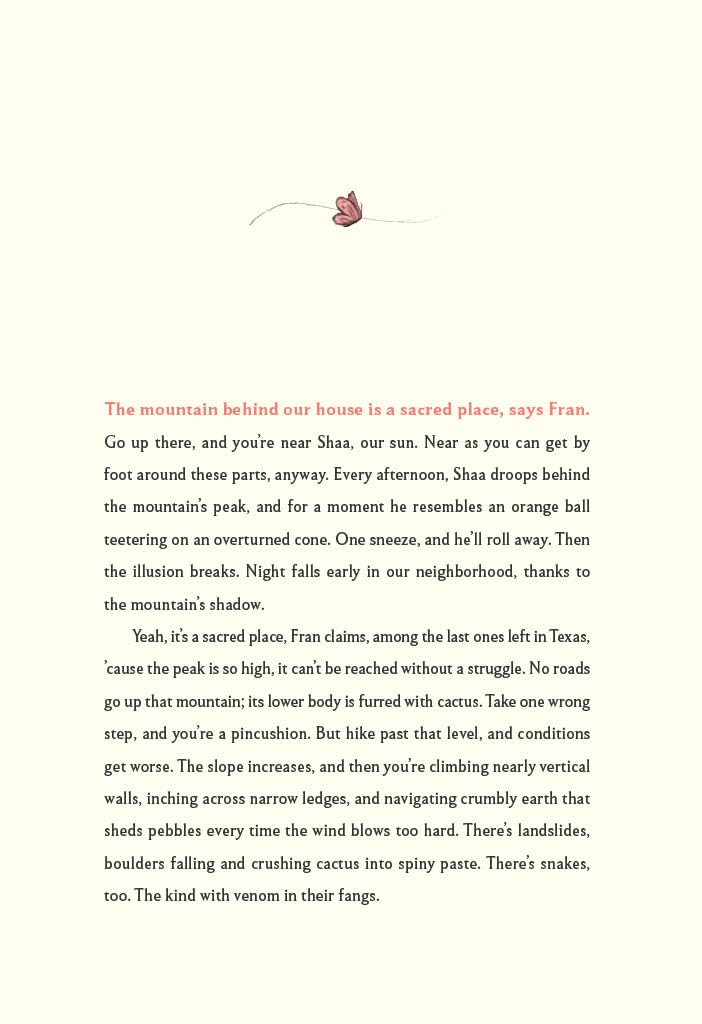 The mountain behind our house is a sacred place, says Fran. Go up there, and you're near Shaa, our sun. Near as you can get by foot around these parts, anyway. Every afternoon, Shaa droops behind the mountain's peak, and for a moment he resembles an orange ball teetering on an overturned cone. One sneeze, and he'll roll away. Then the illusion breaks. Night falls early in our neighborhood, thanks to the mountain's shadow.

Yeah, it's a sacred place, Fran claims, among the last ones left in Texas, 'cause the peak is so high, it can't be reached without a struggle. No roads go up that mountain; its lower body is furred with cactus. Take one wrong step, and you're a pincushion. But hike past that level, and conditions get worse. The slope increases, and then you're climbing nearly vertical walls, inching across narrow ledges, and navigating crumbly earth that sheds pebbles every time the wind blows too hard. There's landslides, boulders falling and crushing cactus into spiny paste. There's snakes, too. The kind with venom in their fangs.